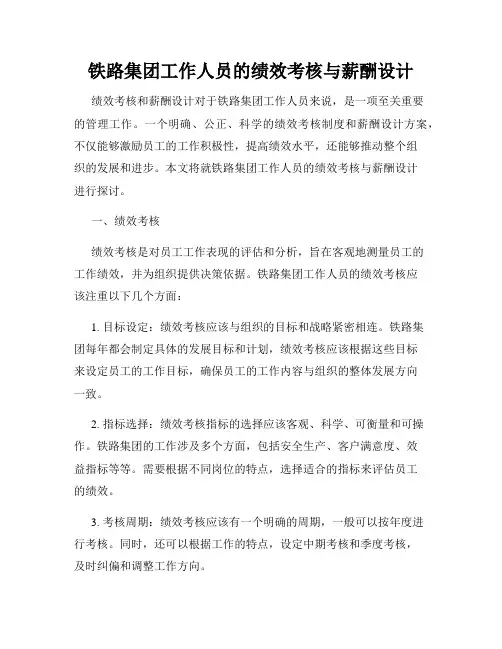 铁路集团工作人员的绩效考核与薪酬设计

绩效考核和薪酬设计对于铁路集团工作人员来说，是一项至关重要的管理工作。一个明确、公正、科学的绩效考核制度和薪酬设计方案，不仅能够激励员工的工作积极性，提高绩效水平，还能够推动整个组织的发展和进步。本文将就铁路集团工作人员的绩效考核与薪酬设计进行探讨。

一、绩效考核

绩效考核是对员工工作表现的评估和分析，旨在客观地测量员工的工作绩效，并为组织提供决策依据。铁路集团工作人员的绩效考核应该注重以下几个方面：

1. 目标设定：绩效考核应该与组织的目标和战略紧密相连。铁路集团每年都会制定具体的发展目标和计划，绩效考核应该根据这些目标来设定员工的工作目标，确保员工的工作内容与组织的整体发展方向一致。

2. 指标选择：绩效考核指标的选择应该客观、科学、可衡量和可操作。铁路集团的工作涉及多个方面，包括安全生产、客户满意度、效益指标等等。需要根据不同岗位的特点，选择适合的指标来评估员工的绩效。

3. 考核周期：绩效考核应该有一个明确的周期，一般可以按年度进行考核。同时，还可以根据工作的特点，设定中期考核和季度考核，及时纠偏和调整工作方向。